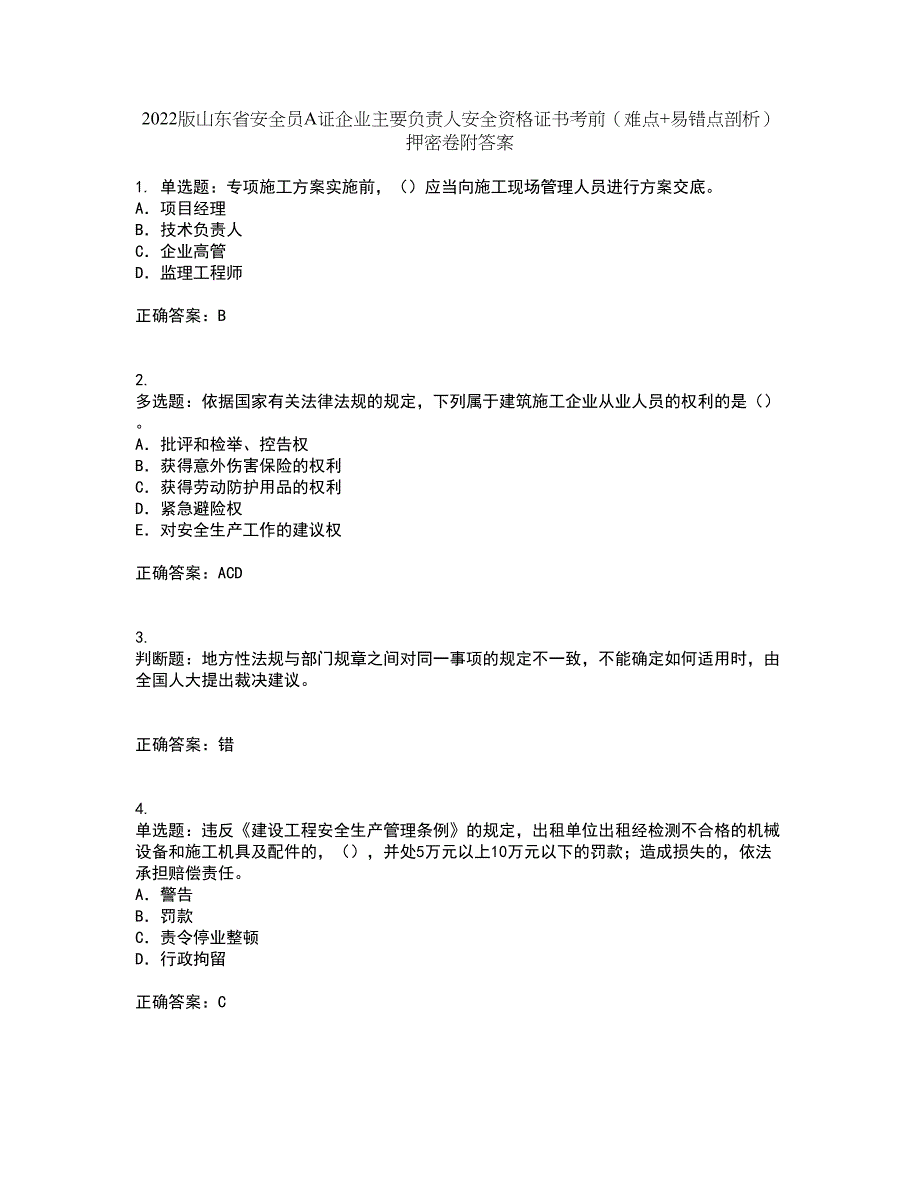 2022版山东省安全员A证企业主要负责人安全资格证书考前（难点+易错点剖析）押密卷附答案

1. 单选题：专项施工方案实施前，（）应当向施工现场管理人员进行方案交底。
A. 项目经理
B. 技术负责人
C. 企业高管
D. 监理工程师

正确答案：B

2.
多选题：依据国家有关法律法规的规定，下列属于建筑施工企业从业人员的权利的是（）。
A. 批评和检举、控告权
B. 获得意外伤害保险的权利
C. 获得劳动防护用品的权利
D. 紧急避险权
E. 对安全生产工作的建议权

正确答案：ACD

3.
判断题：地方性法规与部门规章之间对同一事项的规定不一致，不能确定如何适用时，由全国人大提出裁决建议。

正确答案：错

4.
单选题：违反《建设工程安全生产管理条例》的规定，出租单位出租经检测不合格的机械设备和施工机具及配件的，（），并处5万元以上10万元以下的罚款；造成损失的，依法承担赔偿责任。
A. 警告
B. 罚款
C. 责令停业整顿
D. 行政拘留

正确答案：C